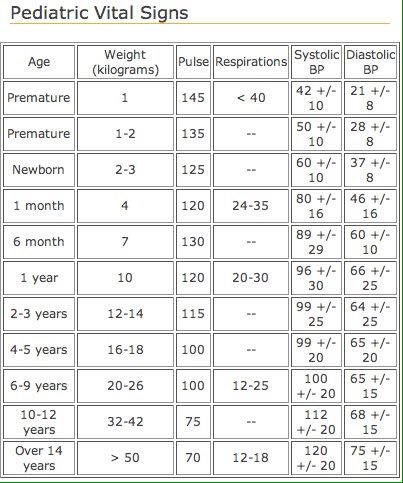 Pediatric Vital Signs

| Age | Weight (kilograms) | Pulse | Respirations | Systolic BP | Diastolic BP |
|---|---|---|---|---|---|
| Premature | 1 | 145 | < 40 | 42 +/- 10 | 21 +/- 8 |
| Premature | 1-2 | 135 | -- | 50 +/- 10 | 28 +/- 8 |
| Newborn | 2-3 | 125 | -- | 60 +/- 10 | 37 +/- 8 |
| 1 month | 4 | 120 | 24-35 | 80 +/- 16 | 46 +/- 16 |
| 6 month | 7 | 130 | -- | 89 +/- 29 | 60 +/- 10 |
| 1 year | 10 | 120 | 20-30 | 96 +/- 30 | 66 +/- 25 |
| 2-3 years | 12-14 | 115 | -- | 99 +/- 25 | 64 +/- 25 |
| 4-5 years | 16-18 | 100 | -- | 99 +/- 20 | 65 +/- 20 |
| 6-9 years | 20-26 | 100 | 12-25 | 100 +/- 20 | 65 +/- 15 |
| 10-12 years | 32-42 | 75 | -- | 112 +/- 20 | 68 +/- 15 |
| Over 14 years | > 50 | 70 | 12-18 | 120 +/- 20 | 75 +/- 15 |